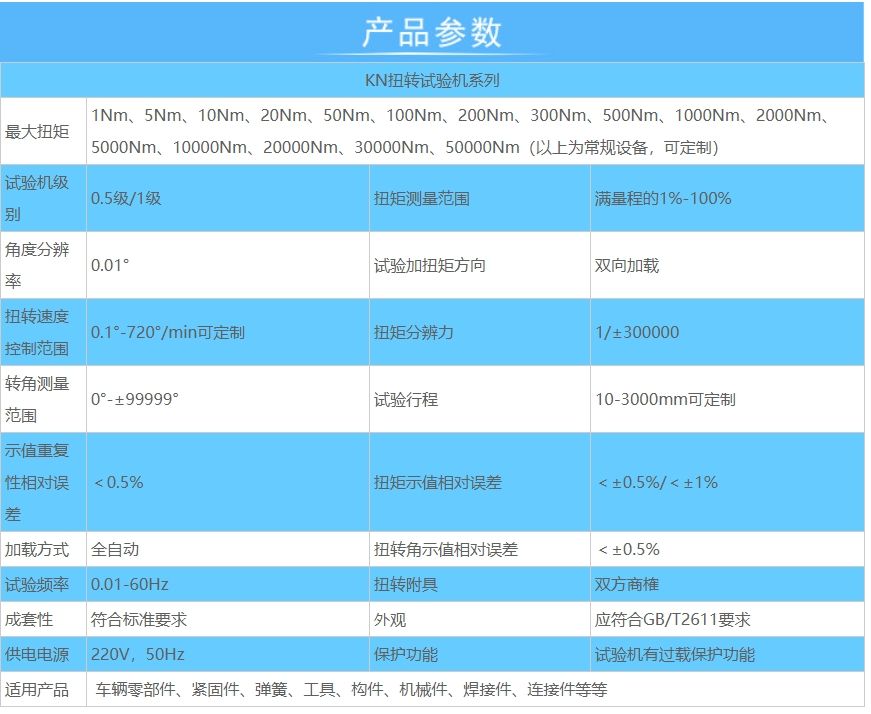 产品参数

| KN扭转试验机系列 | | | |
|---|---|---|---|
| 最大扭矩 | 1Nm、5Nm、10Nm、20Nm、50Nm、100Nm、200Nm、300Nm、500Nm、1000Nm、2000Nm、5000Nm、10000Nm、20000Nm、30000Nm、50000Nm（以上为常规设备，可定制） | | |
| 试验机级别 | 0.5级/1级 | 扭矩测量范围 | 满量程的1%-100% |
| 角度分辨率 | 0.01° | 试验加扭矩方向 | 双向加载 |
| 扭转速度控制范围 | 0.1°-720°/min可定制 | 扭矩分辨力 | 1/±300000 |
| 转角测量范围 | 0°-±99999° | 试验行程 | 10-3000mm可定制 |
| 示值重复性相对误差 | ＜0.5% | 扭矩示值相对误差 | ＜±0.5%/＜±1% |
| 加载方式 | 全自动 | 扭转角示值相对误差 | ＜±0.5% |
| 试验频率 | 0.01-60Hz | 扭转附具 | 双方商榷 |
| 成套性 | 符合标准要求 | 外观 | 应符合GB/T2611要求 |
| 供电电源 | 220V，50Hz | 保护功能 | 试验机有过载保护功能 |
| 适用产品 | 车辆零部件、紧固件、弹簧、工具、构件、机械件、焊接件、连接件等等 | | |